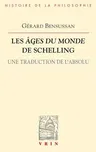 HISTOIRE DE LA PHILOSOPHIE

GÉRARD BENSUSSAN

LES ÂGES DU MONDE DE SCHELLING

UNE TRADUCTION DE L'ABSOLU

VRIN